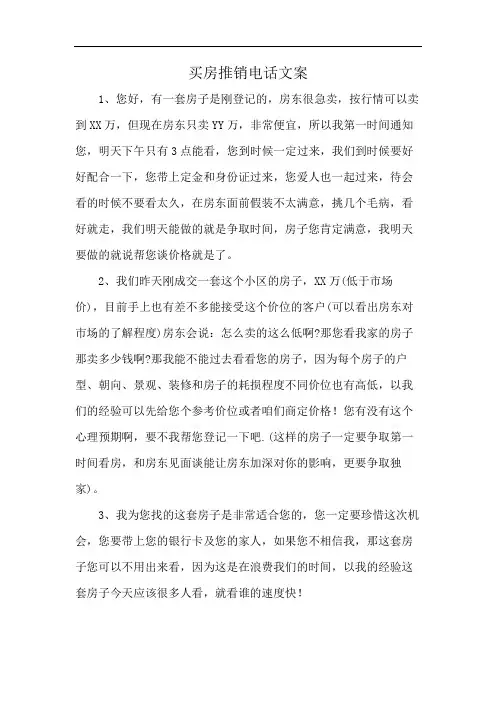 买房推销电话文案

1、您好，有一套房子是刚登记的，房东很急卖，按行情可以卖到XX万，但现在房东只卖YY万，非常便宜，所以我第一时间通知您，明天下午只有3点能看，您到时候一定过来，我们到时候要好好配合一下，您带上定金和身份证过来，您爱人也一起过来，待会看的时候不要看太久，在房东面前假装不太满意，挑几个毛病，看好就走，我们明天能做的就是争取时间，房子您肯定满意，我明天要做的就说帮您谈价格就是了。

2、我们昨天刚成交一套这个小区的房子，XX万(低于市场价)，目前手上也有差不多能接受这个价位的客户(可以看出房东对市场的了解程度)房东会说：怎么卖的这么低啊?那您看我家的房子那卖多少钱啊?那我能不能过去看看您的房子，因为每个房子的户型、朝向、景观、装修和房子的耗损程度不同价位也有高低，以我们的经验可以先给您个参考价位或者咱们商定价格！您有没有这个心理预期啊，要不我帮您登记一下吧.(这样的房子一定要争取第一时间看房，和房东见面谈能让房东加深对你的影响，更要争取独家)。

3、我为您找的这套房子是非常适合您的，您一定要珍惜这次机会，您要带上您的银行卡及您的家人，如果您不相信我，那这套房子您可以不用出来看，因为这是在浪费我们的时间，以我的经验这套房子今天应该很多人看，就看谁的速度快！